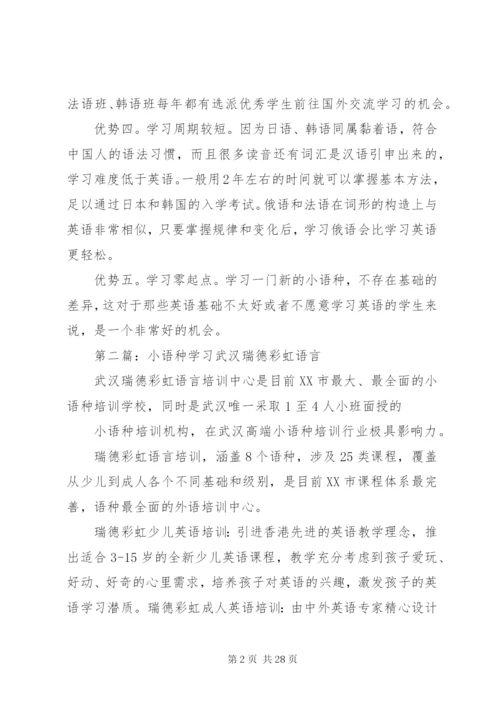 法语班、韩语班每年都有选派优秀学生前往国外交流学习的机会。

优势四。学习周期较短。因为日语、韩语同属黏着语，符合中国人的语法习惯，而且很多读音还有词汇是汉语引申出来的，学习难度低于英语。一般用2年左右的时间就可以掌握基本方法，足以通过日本和韩国的入学考试。俄语和法语在词形的构造上与英语非常相似，只要掌握规律和变化后，学习俄语会比学习英语更轻松。

优势五。学习零起点。学习一门新的小语种，不存在基础的差异，这对于那些英语基础不太好或者不愿意学习英语的学生来说，是一个非常好的机会。

第二篇：小语种学习武汉瑞德彩虹语言

武汉瑞德彩虹语言培训中心是目前XX市最大、最全面的小语种培训学校，同时是武汉唯一采取1至4人小班面授的

小语种培训机构，在武汉高端小语种培训行业极具影响力。

瑞德彩虹语言培训，涵盖8个语种，涉及25类课程，覆盖从少儿到成人各个不同基础和级别，是目前XX市课程体系最完善，语种最全面的外语培训中心。

瑞德彩虹少儿英语培训：引进香港先进的英语教学理念，推出适合3-15岁的全新少儿英语课程，教学充分考虑到孩子爱玩、好动、好奇的心里需求，培养孩子对英语的兴趣，激发孩子的英语学习潜质。瑞德彩虹成人英语培训：由中外英语专家精心设计

第2页 共28页